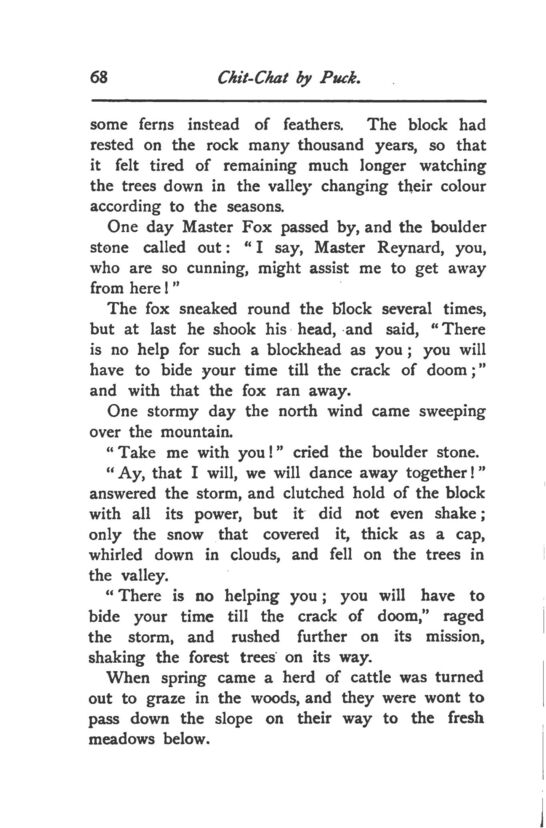 68 Chit-Chat by Puck.

some ferns instead of feathers. The block had rested on the rock many thousand years, so that it felt tired of remaining much longer watching the trees down in the valley changing their colour according to the seasons.

One day Master Fox passed by, and the boulder stone called out: "I say, Master Reynard, you, who are so cunning, might assist me to get away from here!"

The fox sneaked round the block several times, but at last he shook his head, and said, "There is no help for such a blockhead as you; you will have to bide your time till the crack of doom;" and with that the fox ran away.

One stormy day the north wind came sweeping over the mountain.

"Take me with you!" cried the boulder stone.

"Ay, that I will, we will dance away together!" answered the storm, and clutched hold of the block with all its power, but it did not even shake; only the snow that covered it, thick as a cap, whirled down in clouds, and fell on the trees in the valley.

"There is no helping you; you will have to bide your time till the crack of doom," raged the storm, and rushed further on its mission, shaking the forest trees on its way.

When spring came a herd of cattle was turned out to graze in the woods, and they were wont to pass down the slope on their way to the fresh meadows below.